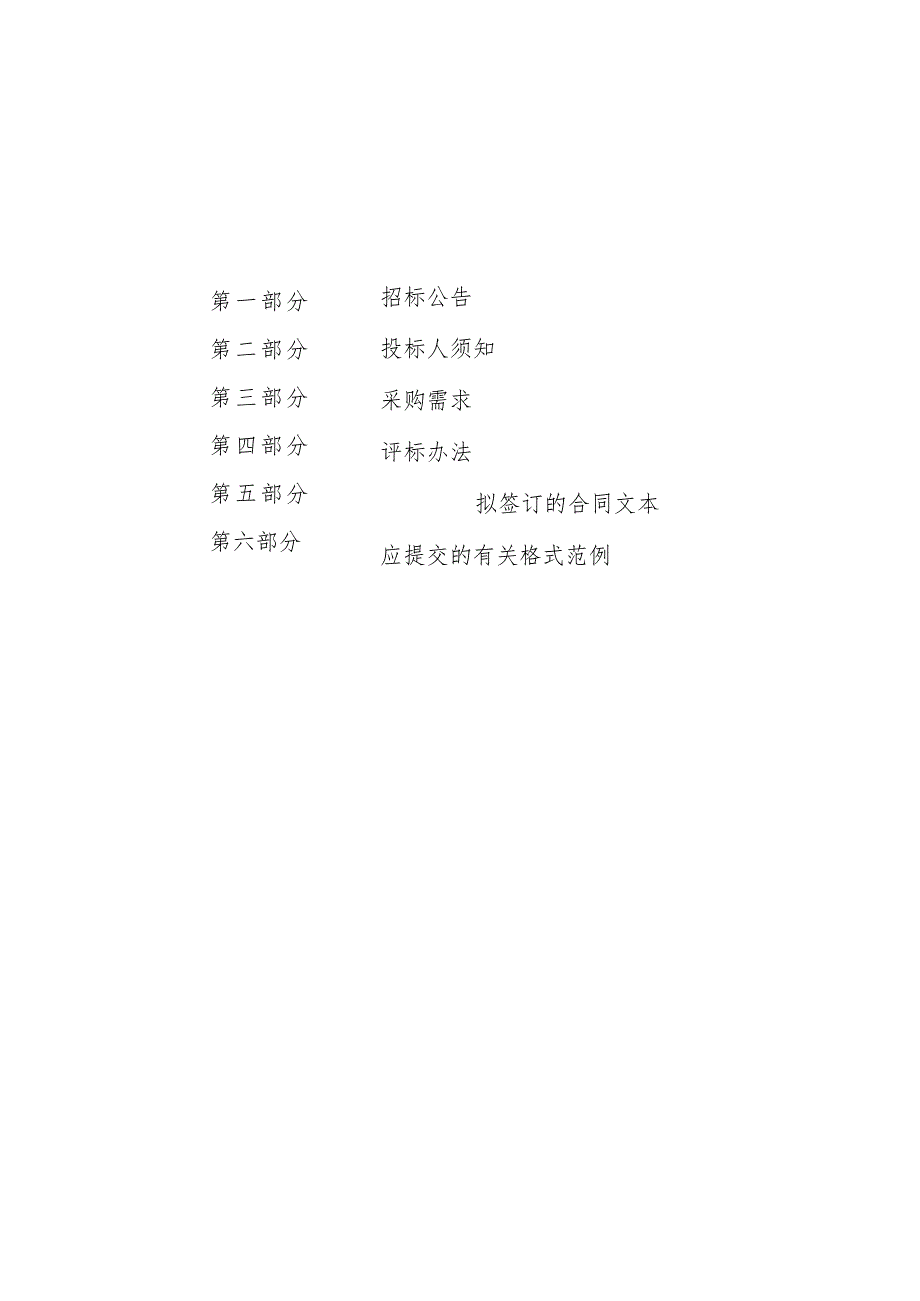 第一部分　招标公告

第二部分　投标人须知

第三部分　采购需求

第四部分　评标办法

第五部分　拟签订的合同文本

第六部分　应提交的有关格式范例